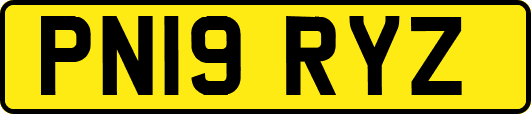 PN19 RYZ